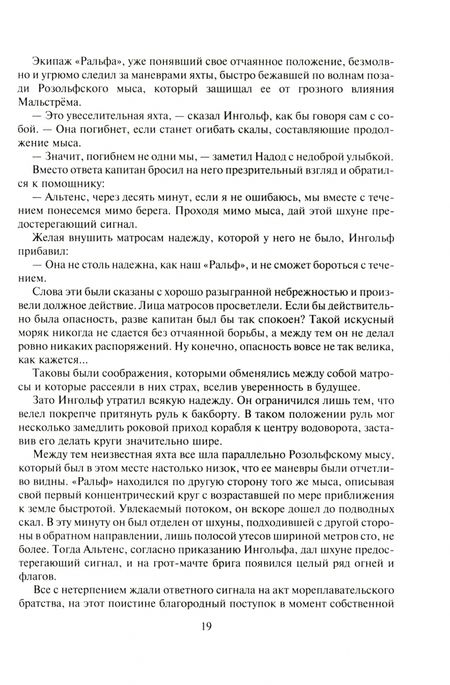 Экипаж «Ральфа», уже понявший свое отчаянное положение, безмолвно и угрюмо следил за маневрами яхты, быстро бежавшей по волнам позади Розольфского мыса, который защищал ее от грозного влияния Мальстрёма.

— Это увеселительная яхта, — сказал Ингольф, как бы говоря сам с собой. — Она погибнет, если станет огибать скалы, составляющие продолжение мыса.

— Значит, погибнем не одни мы, — заметил Надод с недоброй улыбкой.

Вместо ответа капитан бросил на него презрительный взгляд и обратился к помощнику:

— Альтенс, через десять минут, если я не ошибаюсь, мы вместе с течением понесемся мимо берега. Проходя мимо мыса, дай этой шхуне предостерегающий сигнал.

Желая внушить матросам надежду, которой у него не было, Ингольф прибавил:

— Она не столь надежна, как наш «Ральф», и не сможет бороться с течением.

Слова эти были сказаны с хорошо разыгранной небрежностью и произвели должное действие. Лица матросов просветлели. Если бы действительно была опасность, разве капитан был бы так спокоен? Такой искусный моряк никогда не сдается без отчаянной борьбы, а между тем он не делал ровно никаких распоряжений. Ну конечно, опасность вовсе не так велика, как кажется...

Таковы были соображения, которыми обменялись между собой матросы и которые рассеяли в них страх, вселив уверенность в будущее.

Зато Ингольф утратил всякую надежду. Он ограничился лишь тем, что велел покрепче притянуть руль к бакборту. В таком положении руль мог несколько замедлить роковой приход корабля к центру водоворота, заставив его делать круги значительно шире.

Между тем неизвестная яхта все шла параллельно Розольфскому мысу, который был в этом месте настолько низок, что ее маневры были отчетливо видны. «Ральф» находился по другую сторону того же мыса, описывая свой первый концентрический круг с возраставшей по мере приближения к земле быстротой. Увлекаемый потоком, он вскоре дошел до подводных скал. В эту минуту он был отделен от шхуны, подходившей с другой стороны в обратном направлении, лишь полосой утесов шириной метров сто, не более. Тогда Альтенс, согласно приказанию Ингольфа, дал шхуне предостерегающий сигнал, и на грот-мачте брига появился целый ряд огней и флагов.

Все с нетерпением ждали ответного сигнала на акт мореплавательского братства, на этот поистине благородный поступок в момент собственной

19